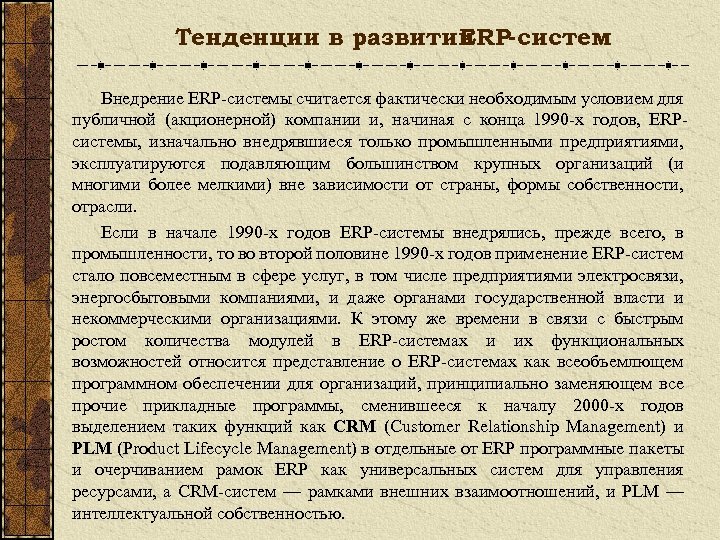 Тенденции в развитииERP-систем

Внедрение ERP-системы считается фактически необходимым условием для публичной (акционерной) компании и, начиная с конца 1990-х годов, ERP-системы, изначально внедрявшиеся только промышленными предприятиями, эксплуатируются подавляющим большинством крупных организаций (и многими более мелкими) вне зависимости от страны, формы собственности, отрасли.

Если в начале 1990-х годов ERP-системы внедрялись, прежде всего, в промышленности, то во второй половине 1990-х годов применение ERP-систем стало повсеместным в сфере услуг, в том числе предприятиями электросвязи, энергосбытовыми компаниями, и даже органами государственной власти и некоммерческими организациями. К этому же времени в связи с быстрым ростом количества модулей в ERP-системах и их функциональных возможностей относится представление о ERP-системах как всеобъемлющем программном обеспечении для организаций, принципиально заменяющем все прочие прикладные программы, сменившееся к началу 2000-х годов выделением таких функций как CRM (Customer Relationship Management) и PLM (Product Lifecycle Management) в отдельные от ERP программные пакеты и очерчиванием рамок ERP как универсальных систем для управления ресурсами, а CRM-систем — рамками внешних взаимоотношений, и PLM — интеллектуальной собственностью.